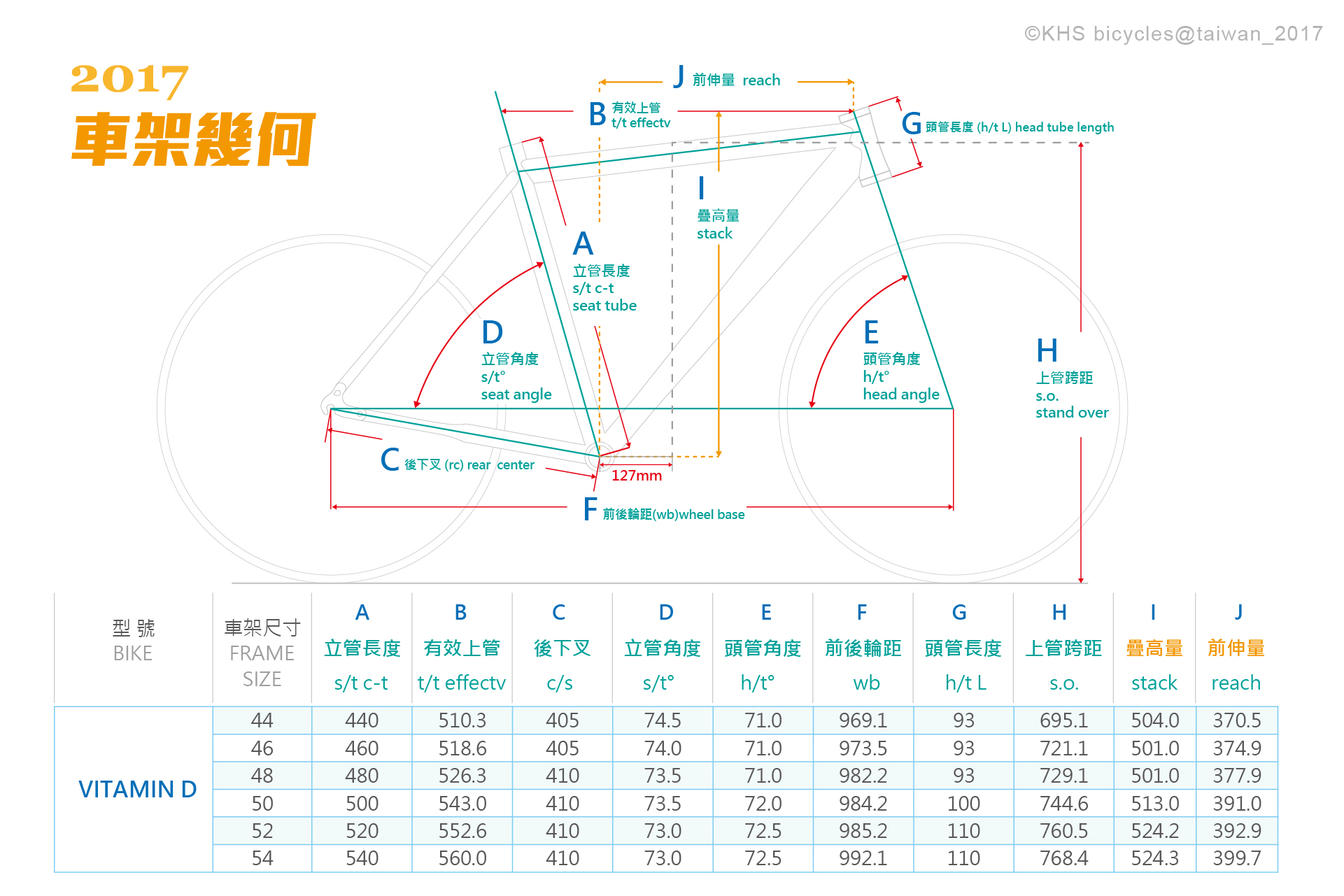 ©KHS bicycles@taiwan_2017

2017
車架幾何

J 前伸量 reach

B 有效上管 t/t effectv

G 頭管長度 (h/t L) head tube length

I 疊高量 stack

A 立管長度 s/t c-t seat tube

D 立管角度 s/t° seat angle

E 頭管角度 h/t° head angle

H 上管跨距 s.o. stand over

C 後下叉 (rc) rear center

127mm

F 前後輪距(wb)wheel base

| 型 號 BIKE | 車架尺寸 FRAME SIZE | A 立管長度 s/t c-t | B 有效上管 t/t effectv | C 後下叉 c/s | D 立管角度 s/t° | E 頭管角度 h/t° | F 前後輪距 wb | G 頭管長度 h/t L | H 上管跨距 s.o. | I 疊高量 stack | J 前伸量 reach |
|---|---|---|---|---|---|---|---|---|---|---|---|
| VITAMIN D | 44 | 440 | 510.3 | 405 | 74.5 | 71.0 | 969.1 | 93 | 695.1 | 504.0 | 370.5 |
| | 46 | 460 | 518.6 | 405 | 74.0 | 71.0 | 973.5 | 93 | 721.1 | 501.0 | 374.9 |
| | 48 | 480 | 526.3 | 410 | 73.5 | 71.0 | 982.2 | 93 | 729.1 | 501.0 | 377.9 |
| | 50 | 500 | 543.0 | 410 | 73.5 | 72.0 | 984.2 | 100 | 744.6 | 513.0 | 391.0 |
| | 52 | 520 | 552.6 | 410 | 73.0 | 72.5 | 985.2 | 110 | 760.5 | 524.2 | 392.9 |
| | 54 | 540 | 560.0 | 410 | 73.0 | 72.5 | 992.1 | 110 | 768.4 | 524.3 | 399.7 |